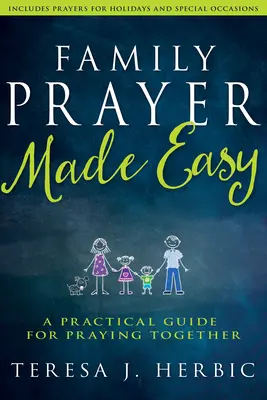 INCLUDES PRAYERS FOR HOLIDAYS AND SPECIAL OCCASIONS

FAMILY PRAYER Made Easy

A PRACTICAL GUIDE FOR PRAYING TOGETHER

TERESA J. HERBIC